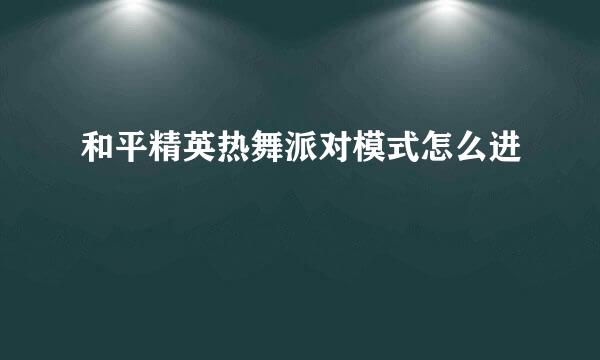 和平精英热舞派对模式怎么进